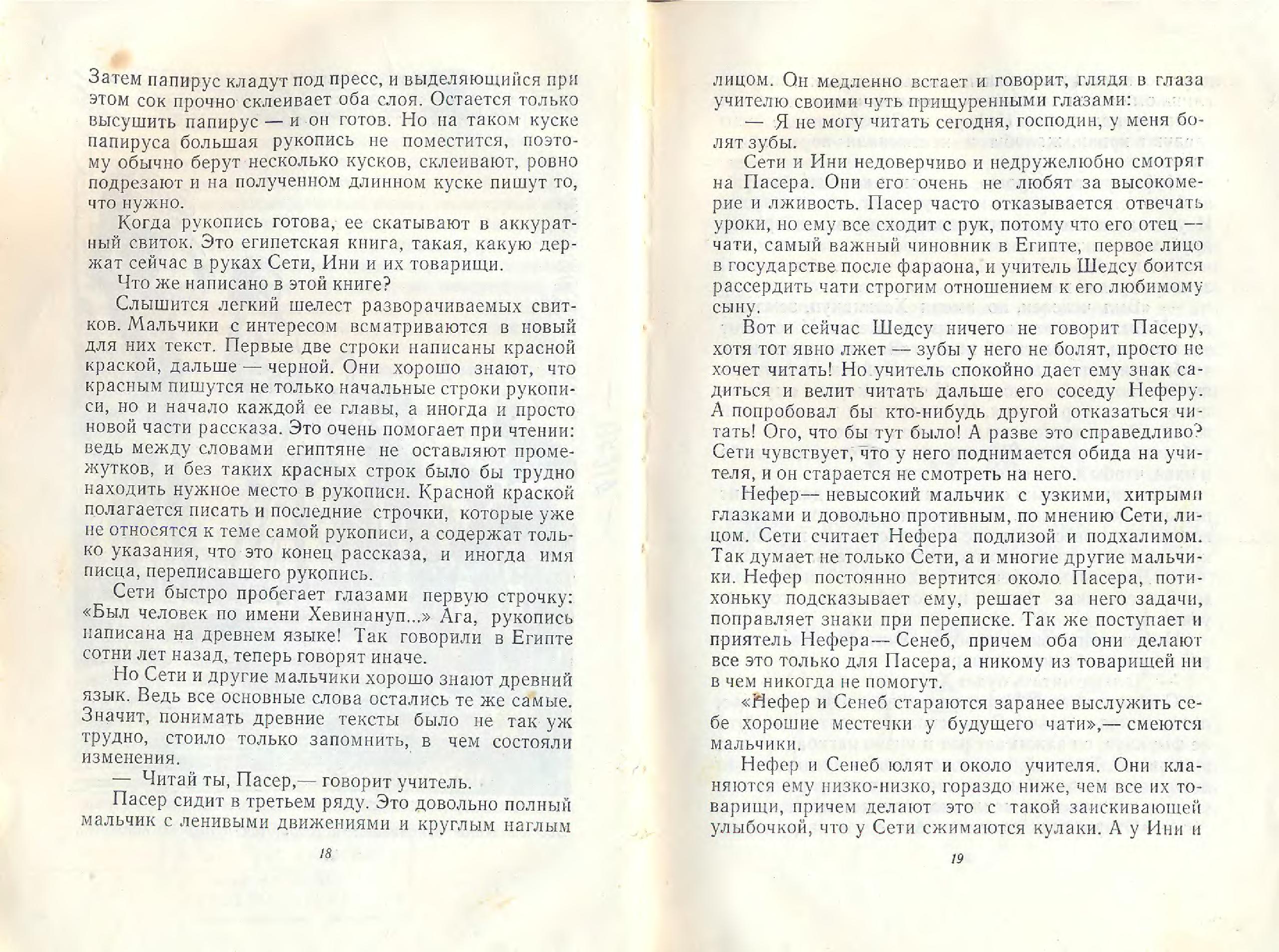 Затем папирус кладут под пресс, и выделяющийся при этом сок прочно склеивает оба слоя. Остается только высушить папирус — и он готов. Но на таком куске папируса большая рукопись не поместится, поэтому обычно берут несколько кусков, склеивают, ровно подрезают и на полученном длинном куске пишут то, что нужно.

Когда рукопись готова, ее скатывают в аккуратный свиток. Это египетская книга, такая, какую держат сейчас в руках Сети, Ини и их товарищи.

Что же написано в этой книге?

Слышится легкий шелест разворачиваемых свитков. Мальчики с интересом всматриваются в новый для них текст. Первые две строки написаны красной краской, дальше — черной. Они хорошо знают, что красным пишутся не только начальные строки рукописи, но и начало каждой ее главы, а иногда и просто новой части рассказа. Это очень помогает при чтении: ведь между словами египтяне не оставляют промежутков, и без таких красных строк было бы трудно находить нужное место в рукописи. Красной краской полагается писать и последние строчки, которые уже не относятся к теме самой рукописи, а содержат только указания, что это конец рассказа, и иногда имя писца, переписавшего рукопись.

Сети быстро пробегает глазами первую строчку: «Был человек по имени Хевинануп...» Ага, рукопись написана на древнем языке! Так говорили в Египте сотни лет назад, теперь говорят иначе.

Но Сети и другие мальчики хорошо знают древний язык. Ведь все основные слова остались те же самые. Значит, понимать древние тексты было не так уж трудно, стоило только запомнить, в чем состояли изменения.

— Читай ты, Пасер,— говорит учитель.

Пасер сидит в третьем ряду. Это довольно полный мальчик с ленивыми движениями и круглым наглым

18

лицом. Он медленно встает и говорит, глядя в глаза учителю своими чуть прищуренными глазами:

— Я не могу читать сегодня, господин, у меня болят зубы.

Сети и Ини недоверчиво и недружелюбно смотрят на Пасера. Они его очень не любят за высокомерие и лживость. Пасер часто отказывается отвечать уроки, но ему все сходит с рук, потому что его отец — чати, самый важный чиновник в Египте, первое лицо в государстве после фараона, и учитель Шедсу боится рассердить чати строгим отношением к его любимому сыну.

Вот и сейчас Шедсу ничего не говорит Пасеру, хотя тот явно лжет — зубы у него не болят, просто не хочет читать! Но учитель спокойно дает ему знак садиться и велит читать дальше его соседу Неферу. А попробовал бы кто-нибудь другой отказаться читать! Ого, что бы тут было! А разве это справедливо? Сети чувствует, что у него поднимается обида на учителя, и он старается не смотреть на него.

Нефер— невысокий мальчик с узкими, хитрыми глазками и довольно противным, по мнению Сети, лицом. Сети считает Нефера подлизой и подхалимом. Так думает не только Сети, а и многие другие мальчики. Нефер постоянно вертится около Пасера, потихоньку подсказывает ему, решает за него задачи, поправляет знаки при переписке. Так же поступает и приятель Нефера— Сенеб, причем оба они делают все это только для Пасера, а никому из товарищей ни в чем никогда не помогут.

«Нефер и Сенеб стараются заранее выслужить себе хорошие местечки у будущего чати»,— смеются мальчики.

Нефер и Сенеб юлят и около учителя. Они кланяются ему низко-низко, гораздо ниже, чем все их товарищи, причем делают это с такой заискивающей улыбочкой, что у Сети сжимаются кулаки. А у Ини и

19